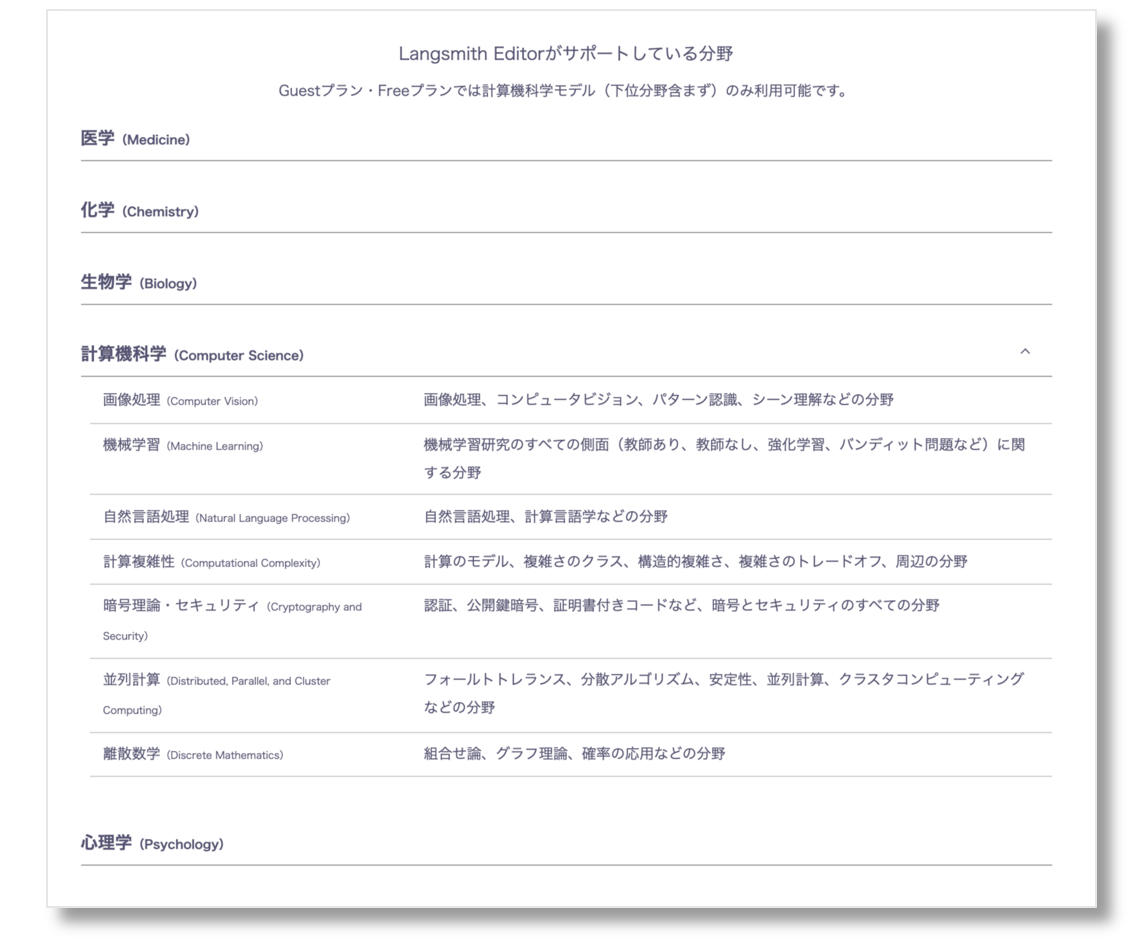 Langsmith Editorがサポートしている分野

Guestプラン・Freeプランでは計算機科学モデル（下位分野含まず）のみ利用可能です。

医学 (Medicine)

化学 (Chemistry)

生物学 (Biology)

計算機科学 (Computer Science)

| | |
|---|---|
| 画像処理 (Computer Vision) | 画像処理、コンピュータビジョン、パターン認識、シーン理解などの分野 |
| 機械学習 (Machine Learning) | 機械学習研究のすべての側面（教師あり、教師なし、強化学習、バンディット問題など）に関する分野 |
| 自然言語処理 (Natural Language Processing) | 自然言語処理、計算言語学などの分野 |
| 計算複雑性 (Computational Complexity) | 計算のモデル、複雑さのクラス、構造的複雑さ、複雑さのトレードオフ、周辺の分野 |
| 暗号理論・セキュリティ (Cryptography and Security) | 認証、公開鍵暗号、証明書付きコードなど、暗号とセキュリティのすべての分野 |
| 並列計算 (Distributed, Parallel, and Cluster Computing) | フォールトトレランス、分散アルゴリズム、安定性、並列計算、クラスタコンピューティングなどの分野 |
| 離散数学 (Discrete Mathematics) | 組合せ論、グラフ理論、確率の応用などの分野 |

心理学 (Psychology)